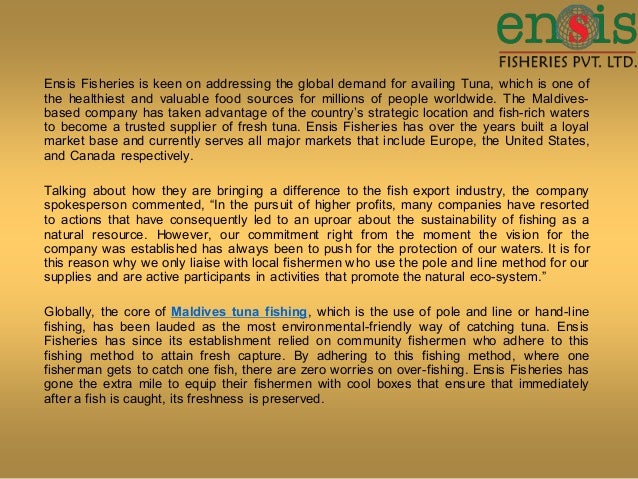 ensis
FISHERIES PVT. LTD.

Ensis Fisheries is keen on addressing the global demand for availing Tuna, which is one of the healthiest and valuable food sources for millions of people worldwide. The Maldives-based company has taken advantage of the country's strategic location and fish-rich waters to become a trusted supplier of fresh tuna. Ensis Fisheries has over the years built a loyal market base and currently serves all major markets that include Europe, the United States, and Canada respectively.

Talking about how they are bringing a difference to the fish export industry, the company spokesperson commented, "In the pursuit of higher profits, many companies have resorted to actions that have consequently led to an uproar about the sustainability of fishing as a natural resource. However, our commitment right from the moment the vision for the company was established has always been to push for the protection of our waters. It is for this reason why we only liaise with local fishermen who use the pole and line method for our supplies and are active participants in activities that promote the natural eco-system."

Globally, the core of Maldives tuna fishing, which is the use of pole and line or hand-line fishing, has been lauded as the most environmental-friendly way of catching tuna. Ensis Fisheries has since its establishment relied on community fishermen who adhere to this fishing method to attain fresh capture. By adhering to this fishing method, where one fisherman gets to catch one fish, there are zero worries on over-fishing. Ensis Fisheries has gone the extra mile to equip their fishermen with cool boxes that ensure that immediately after a fish is caught, its freshness is preserved.